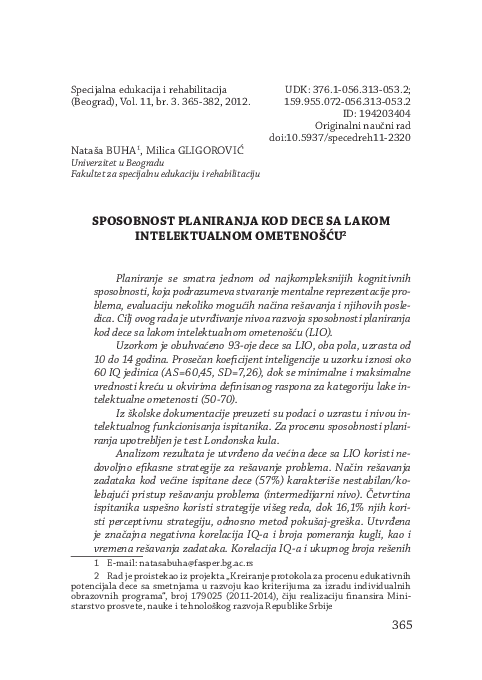 Specijalna edukacija i rehabilitacija (Beograd), Vol. 11, br. 3. 365-382, 2012.

UDK: 376.1-056.313-053.2; 159.955.072-056.313-053.2
ID: 194203404
Originalni naučni rad
doi:10.5937/specedreh11-2320

Nataša BUHA$^1$, Milica GLIGOROVIĆ
Univerzitet u Beogradu
Fakultet za specijalnu edukaciju i rehabilitaciju

SPOSOBNOST PLANIRANJA KOD DECE SA LAKOM INTELEKTUALNOM OMETENOŠĆU$^2$

Planiranje se smatra jednom od najkompleksnijih kognitivnih sposobnosti, koja podrazumeva stvaranje mentalne reprezentacije problema, evaluaciju nekoliko mogućih načina rešavanja i njihovih posledica. Cilj ovog rada je utvrđivanje nivoa razvoja sposobnosti planiranja kod dece sa lakom intelektualnom ometenošću (LIO).

Uzorkom je obuhvaćeno 93-oje dece sa LIO, oba pola, uzrasta od 10 do 14 godina. Prosečan koeficijent inteligencije u uzorku iznosi oko 60 IQ jedinica (AS=60,45, SD=7,26), dok se minimalne i maksimalne vrednosti kreću u okvirima definisanog raspona za kategoriju lake intelektualne ometenosti (50-70).

Iz školske dokumentacije preuzeti su podaci o uzrastu i nivou intelektualnog funkcionisanja ispitanika. Za procenu sposobnosti planiranja upotrebljen je test Londonska kula.

Analizom rezultata je utvrđeno da većina dece sa LIO koristi nedovoljno efikasne strategije za rešavanje problema. Način rešavanja zadataka kod većine ispitane dece (57%) karakteriše nestabilan/kolebajući pristup rešavanju problema (intermedijarni nivo). Četvrtina ispitanika uspešno koristi strategije višeg reda, dok 16,1% njih koristi perceptivnu strategiju, odnosno metod pokušaj-greška. Utvrđena je značajna negativna korelacija IQ-a i broja pomeranja kugli, kao i vremena rešavanja zadataka. Korelacija IQ-a i ukupnog broja rešenih

1 E-mail: natasabuha@fasper.bg.ac.rs
2 Rad je proistekao iz projekta „Kreiranje protokola za procenu edukativnih potencijala dece sa smetnjama u razvoju kao kriterijuma za izradu individualnih obrazovnih programa", broj 179025 (2011-2014), čiju realizaciju finansira Ministarstvo prosvete, nauke i tehnološkog razvoja Republike Srbije

365